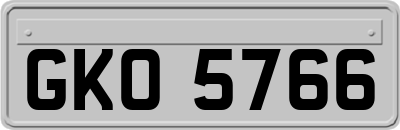 GKO 5766